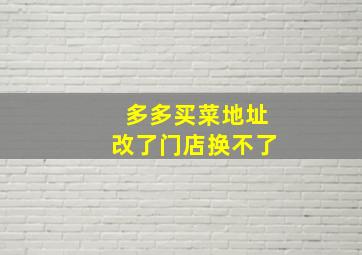 多多买菜地址
改了门店换不了